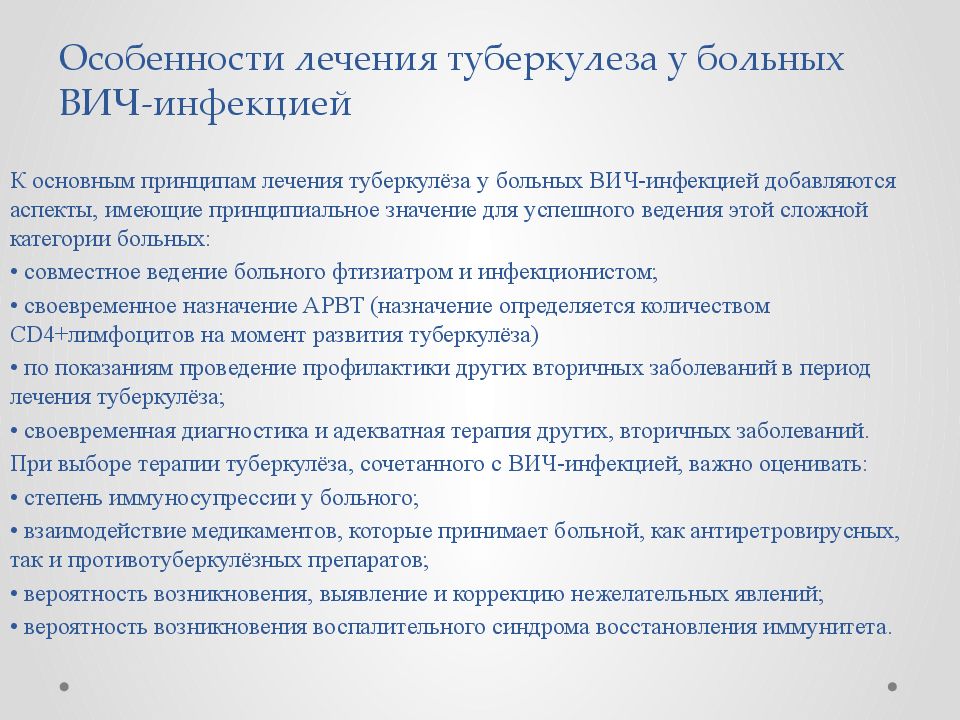 Особенности лечения туберкулеза у больных ВИЧ-инфекцией

К основным принципам лечения туберкулёза у больных ВИЧ-инфекцией добавляются аспекты, имеющие принципиальное значение для успешного ведения этой сложной категории больных:

• совместное ведение больного фтизиатром и инфекционистом;

• своевременное назначение АРВТ (назначение определяется количеством CD4+лимфоцитов на момент развития туберкулёза)

• по показаниям проведение профилактики других вторичных заболеваний в период лечения туберкулёза;

• своевременная диагностика и адекватная терапия других, вторичных заболеваний.

При выборе терапии туберкулёза, сочетанного с ВИЧ-инфекцией, важно оценивать:

• степень иммуносупрессии у больного;

• взаимодействие медикаментов, которые принимает больной, как антиретровирусных, так и противотуберкулёзных препаратов;

• вероятность возникновения, выявление и коррекцию нежелательных явлений;

• вероятность возникновения воспалительного синдрома восстановления иммунитета.